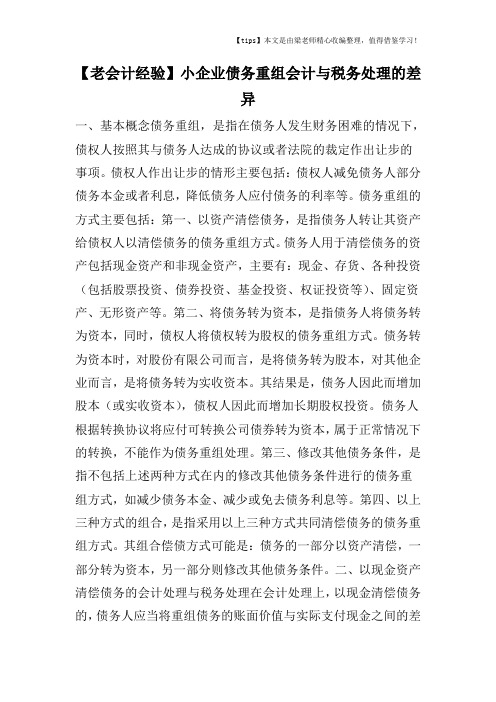 【tips】本文是由梁老师精心收编整理，值得借鉴学习！

【老会计经验】小企业债务重组会计与税务处理的差异

一、基本概念债务重组，是指在债务人发生财务困难的情况下，债权人按照其与债务人达成的协议或者法院的裁定作出让步的事项。债权人作出让步的情形主要包括：债权人减免债务人部分债务本金或者利息，降低债务人应付债务的利率等。债务重组的方式主要包括：第一、以资产清偿债务，是指债务人转让其资产给债权人以清偿债务的债务重组方式。债务人用于清偿债务的资产包括现金资产和非现金资产，主要有：现金、存货、各种投资（包括股票投资、债券投资、基金投资、权证投资等）、固定资产、无形资产等。第二、将债务转为资本，是指债务人将债务转为资本，同时，债权人将债权转为股权的债务重组方式。债务转为资本时，对股份有限公司而言，是将债务转为股本，对其他企业而言，是将债务转为实收资本。其结果是，债务人因此而增加股本（或实收资本），债权人因此而增加长期股权投资。债务人根据转换协议将应付可转换公司债券转为资本，属于正常情况下的转换，不能作为债务重组处理。第三、修改其他债务条件，是指不包括上述两种方式在内的修改其他债务条件进行的债务重组方式，如减少债务本金、减少或免去债务利息等。第四、以上三种方式的组合，是指采用以上三种方式共同清偿债务的债务重组方式。其组合偿债方式可能是：债务的一部分以资产清偿，一部分转为资本，另一部分则修改其他债务条件。二、以现金资产清偿债务的会计处理与税务处理在会计处理上，以现金清偿债务的，债务人应当将重组债务的账面价值与实际支付现金之间的差